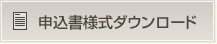 申込書様式ダウンロード